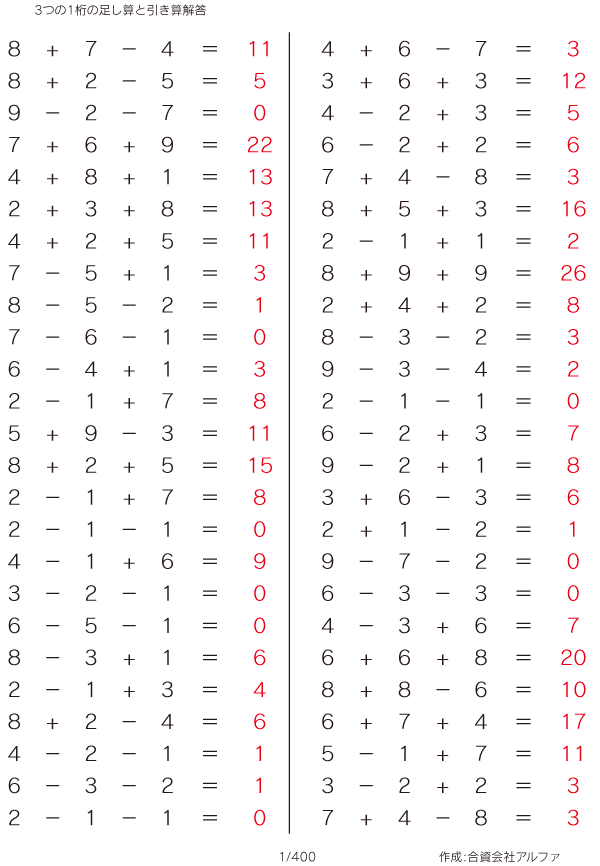 3つの1桁の足し算と引き算解答

$8 + 7 - 4 = 11$
$8 + 2 - 5 = 5$
$9 - 2 - 7 = 0$
$7 + 6 + 9 = 22$
$4 + 8 + 1 = 13$
$2 + 3 + 8 = 13$
$4 + 2 + 5 = 11$
$7 - 5 + 1 = 3$
$8 - 5 - 2 = 1$
$7 - 6 - 1 = 0$
$6 - 4 + 1 = 3$
$2 - 1 + 7 = 8$
$5 + 9 - 3 = 11$
$8 + 2 + 5 = 15$
$2 - 1 + 7 = 8$
$2 - 1 - 1 = 0$
$4 - 1 + 6 = 9$
$3 - 2 - 1 = 0$
$6 - 5 - 1 = 0$
$8 - 3 + 1 = 6$
$2 - 1 + 3 = 4$
$8 + 2 - 4 = 6$
$4 - 2 - 1 = 1$
$6 - 3 - 2 = 1$
$2 - 1 - 1 = 0$

$4 + 6 - 7 = 3$
$3 + 6 + 3 = 12$
$4 - 2 + 3 = 5$
$6 - 2 + 2 = 6$
$7 + 4 - 8 = 3$
$8 + 5 + 3 = 16$
$2 - 1 + 1 = 2$
$8 + 9 + 9 = 26$
$2 + 4 + 2 = 8$
$8 - 3 - 2 = 3$
$9 - 3 - 4 = 2$
$2 - 1 - 1 = 0$
$6 - 2 + 3 = 7$
$9 - 2 + 1 = 8$
$3 + 6 - 3 = 6$
$2 + 1 - 2 = 1$
$9 - 7 - 2 = 0$
$6 - 3 - 3 = 0$
$4 - 3 + 6 = 7$
$6 + 6 + 8 = 20$
$8 + 8 - 6 = 10$
$6 + 7 + 4 = 17$
$5 - 1 + 7 = 11$
$3 - 2 + 2 = 3$
$7 + 4 - 8 = 3$

1/400

作成:合資会社アルファ